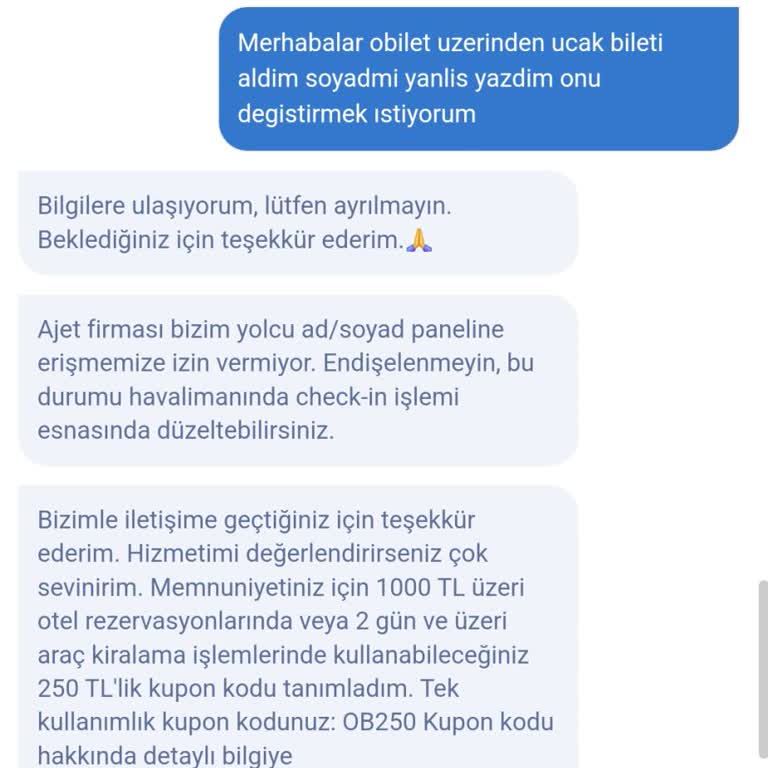 Merhabalar obilet uzerinden ucak bileti aldim soyadmi yanlis yazdim onu degistirmek ıstiyorum

Bilgilere ulaşıyorum, lütfen ayrılmayın. Beklediğiniz için teşekkür ederim.🙏

Ajet firması bizim yolcu ad/soyad paneline erişmemize izin vermiyor. Endişelenmeyin, bu durumu havalimanında check-in işlemi esnasında düzeltebilirsiniz.

Bizimle iletişime geçtiğiniz için teşekkür ederim. Hizmetimi değerlendirirseniz çok sevinirim. Memnuniyetiniz için 1000 TL üzeri otel rezervasyonlarında veya 2 gün ve üzeri araç kiralama işlemlerinde kullanabileceğiniz 250 TL'lik kupon kodu tanımladım. Tek kullanımlık kupon kodunuz: OB250 Kupon kodu hakkında detaylı bilgiye